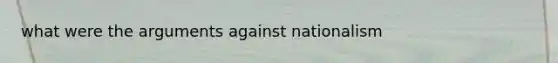 what were the arguments against nationalism